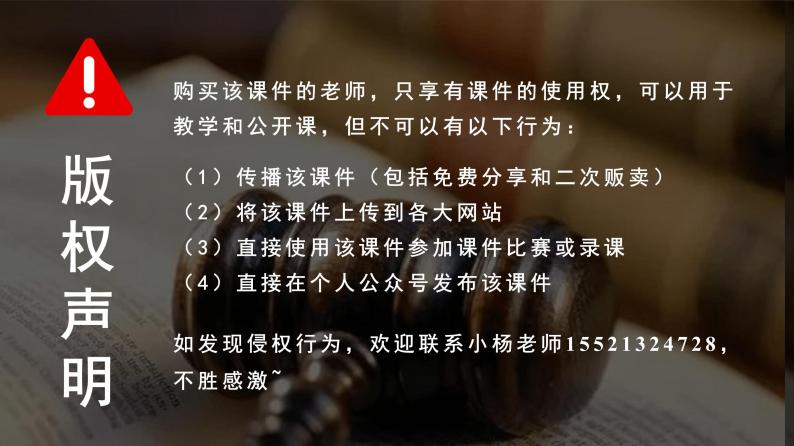 版权声明

购买该课件的老师，只享有课件的使用权，可以用于教学和公开课，但不可以有以下行为：

（1）传播该课件（包括免费分享和二次贩卖）
（2）将该课件上传到各大网站
（3）直接使用该课件参加课件比赛或录课
（4）直接在个人公众号发布该课件

如发现侵权行为，欢迎联系小杨老师15521324728，不胜感激~